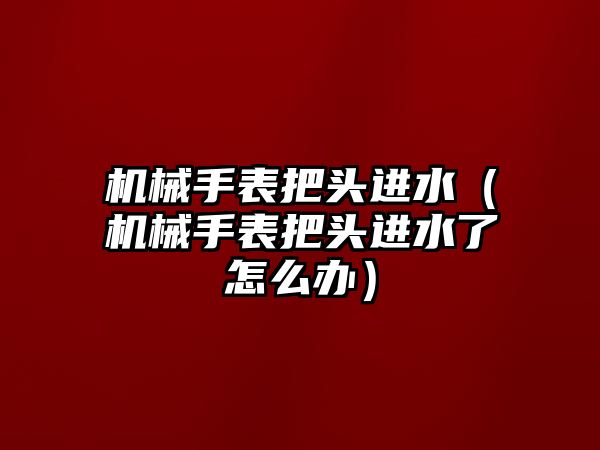 机械手表把头进水（机械手表把头进水了怎么办）